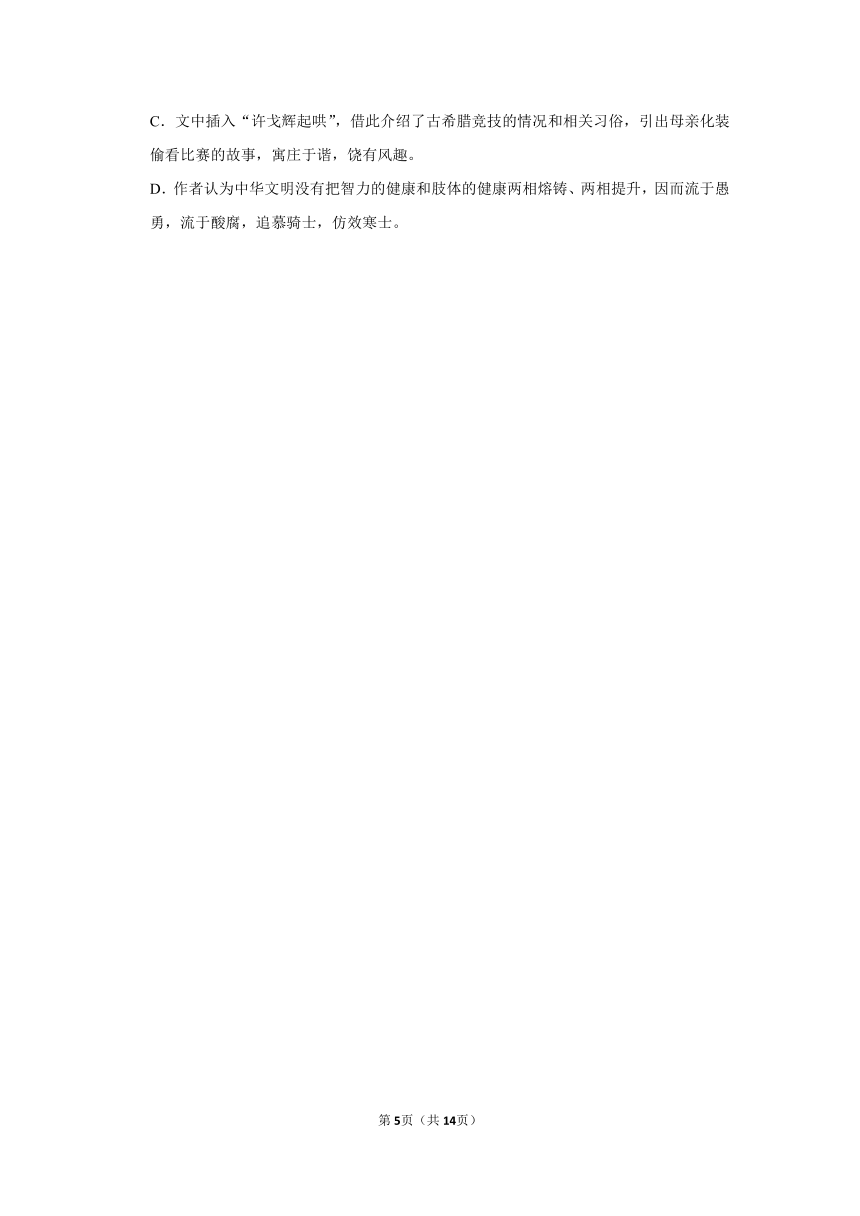 C．文中插入“许戈辉起哄”，借此介绍了古希腊竞技的情况和相关习俗，引出母亲化装偷看比赛的故事，寓庄于谐，饶有风趣。

D．作者认为中华文明没有把智力的健康和肢体的健康两相熔铸、两相提升，因而流于愚勇，流于酸腐，追慕骑士，仿效寒士。

第5页（共14页）